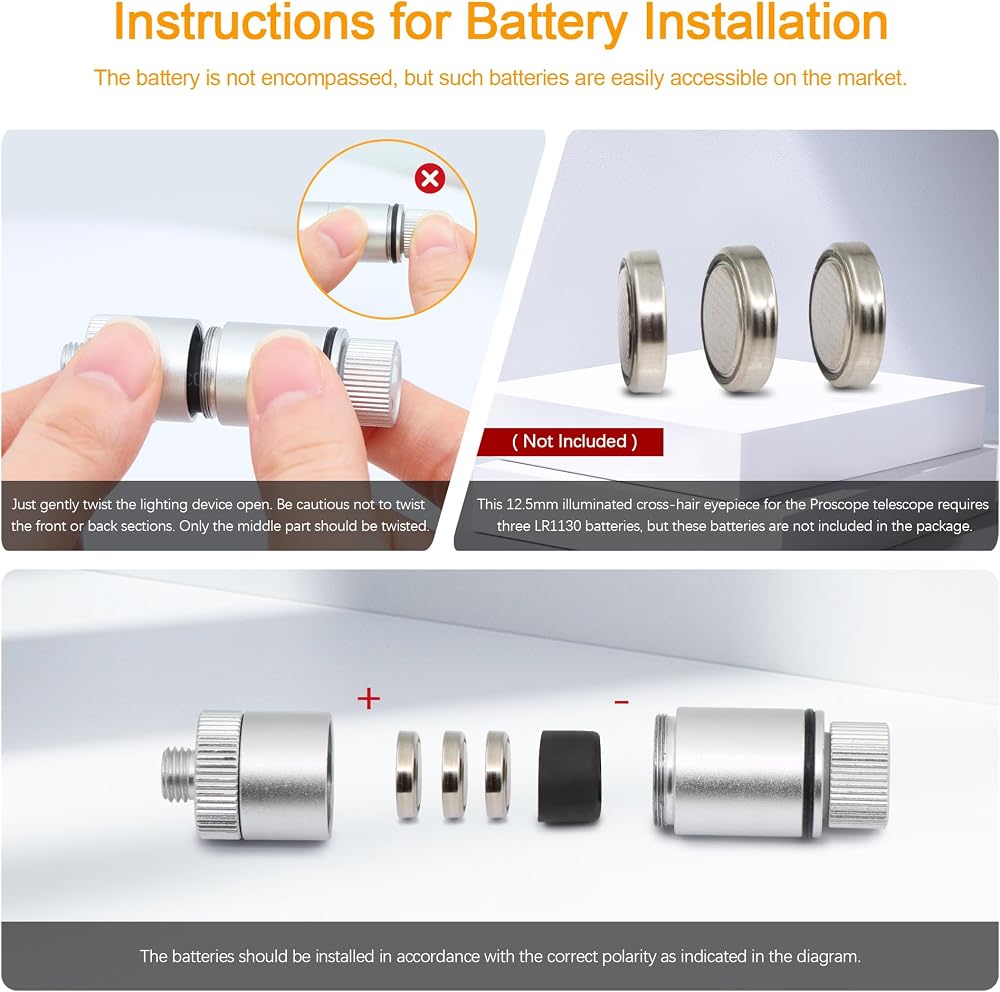 Instructions for Battery Installation

The battery is not encompassed, but such batteries are easily accessible on the market.

Just gently twist the lighting device open. Be cautious not to twist the front or back sections. Only the middle part should be twisted.

( Not Included )

This 12.5mm illuminated cross-hair eyepiece for the Proscope telescope requires three LR1130 batteries, but these batteries are not included in the package.

+

-

The batteries should be installed in accordance with the correct polarity as indicated in the diagram.